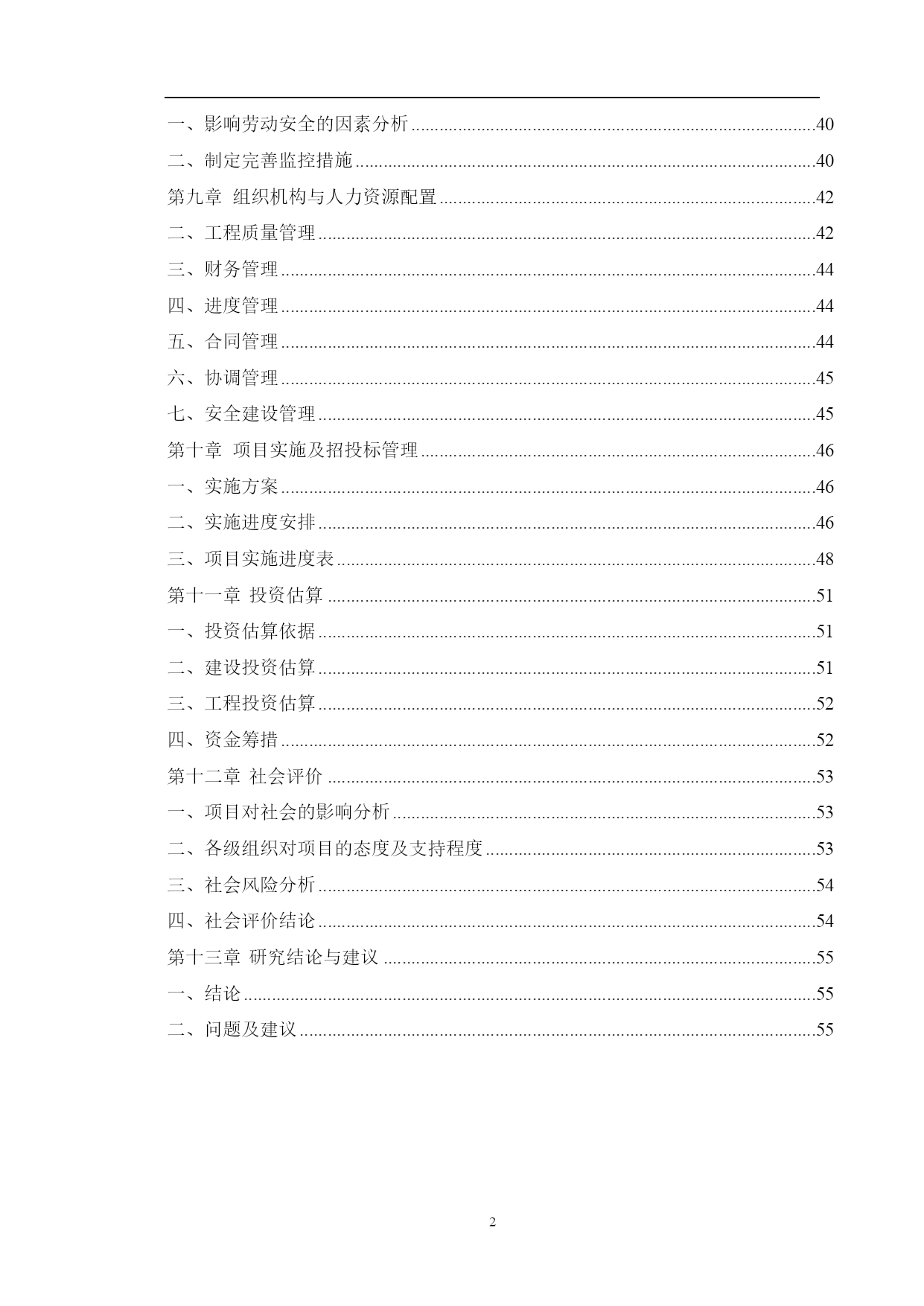 一、影响劳动安全的因素分析......40
二、制定完善监控措施......40
第九章 组织机构与人力资源配置......42
二、工程质量管理......42
三、财务管理......44
四、进度管理......44
五、合同管理......44
六、协调管理......45
七、安全建设管理......45
第十章 项目实施及招投标管理......46
一、实施方案......46
二、实施进度安排......46
三、项目实施进度表......48
第十一章 投资估算......51
一、投资估算依据......51
二、建设投资估算......51
三、工程投资估算......52
四、资金筹措......52
第十二章 社会评价......53
一、项目对社会的影响分析......53
二、各级组织对项目的态度及支持程度......53
三、社会风险分析......54
四、社会评价结论......54
第十三章 研究结论与建议......55
一、结论......55
二、问题及建议......55

2